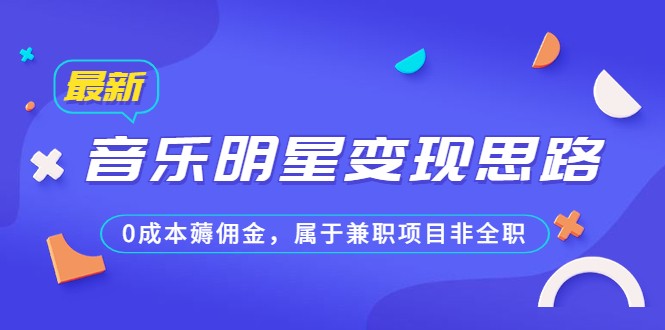 最新

音乐明星变现思路

0成本薅佣金，属于兼职项目非全职